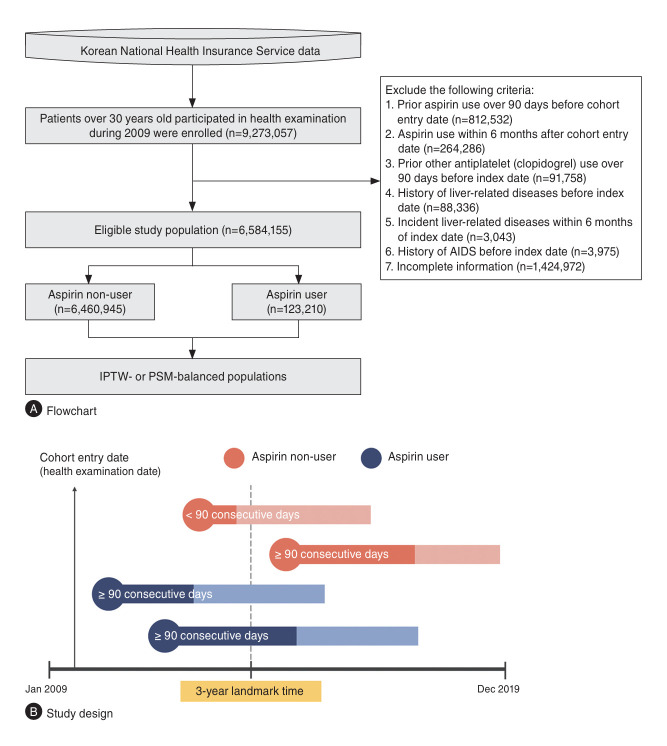 Korean National Health Insurance Service data

Patients over 30 years old participated in health examination during 2009 were enrolled (n=9,273,057)

Exclude the following criteria:
1. Prior aspirin use over 90 days before cohort entry date (n=812,532)
2. Aspirin use within 6 months after cohort entry date (n=264,286)
3. Prior other antiplatelet (clopidogrel) use over 90 days before index date (n=91,758)
4. History of liver-related diseases before index date (n=88,336)
5. Incident liver-related diseases within 6 months of index date (n=3,043)
6. History of AIDS before index date (n=3,975)
7. Incomplete information (n=1,424,972)

Eligible study population (n=6,584,155)

Aspirin non-user (n=6,460,945)

Aspirin user (n=123,210)

IPTW- or PSM-balanced populations

A Flowchart

Cohort entry date (health examination date)

Aspirin non-user

Aspirin user

< 90 consecutive days

≥ 90 consecutive days

≥ 90 consecutive days

≥ 90 consecutive days

Jan 2009

3-year landmark time

Dec 2019

B Study design